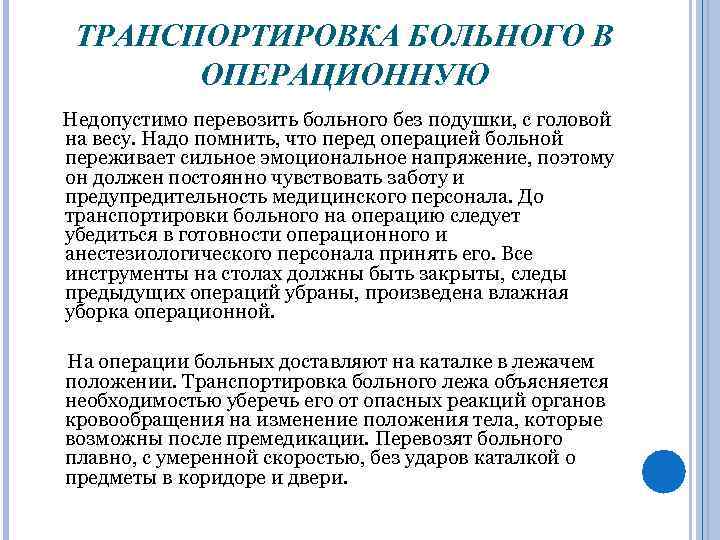 ТРАНСПОРТИРОВКА БОЛЬНОГО В ОПЕРАЦИОННУЮ

Недопустимо перевозить больного без подушки, с головой на весу. Надо помнить, что перед операцией больной переживает сильное эмоциональное напряжение, поэтому он должен постоянно чувствовать заботу и предупредительность медицинского персонала. До транспортировки больного на операцию следует убедиться в готовности операционного и анестезиологического персонала принять его. Все инструменты на столах должны быть закрыты, следы предыдущих операций убраны, произведена влажная уборка операционной.

На операции больных доставляют на каталке в лежачем положении. Транспортировка больного лежа объясняется необходимостью уберечь его от опасных реакций органов кровообращения на изменение положения тела, которые возможны после премедикации. Перевозят больного плавно, с умеренной скоростью, без ударов каталкой о предметы в коридоре и двери.